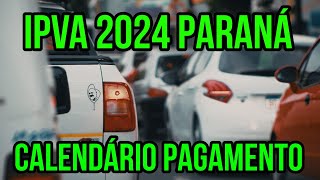 IPVA 2024 PARANÁ

CALENDÁRIO PAGAMENTO